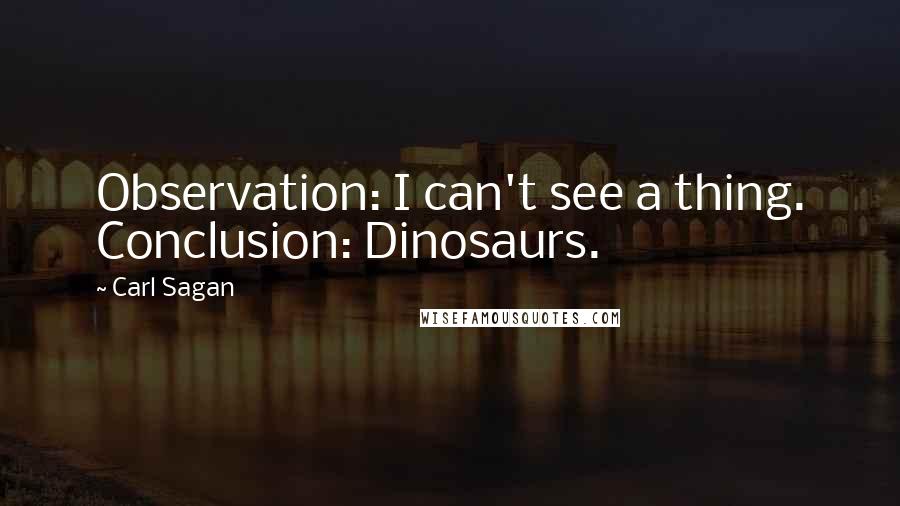 Observation: I can't see a thing. Conclusion: Dinosaurs.

~ Carl Sagan

WISEFAMOUSQUOTES.COM